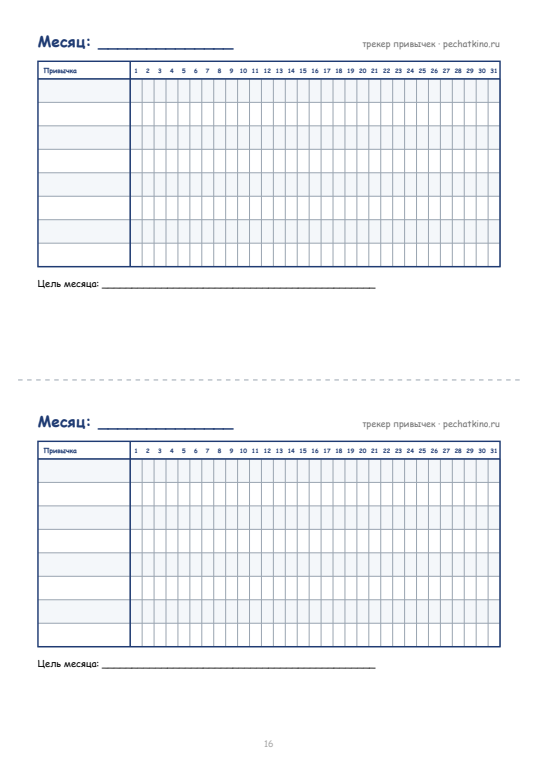 Месяц: ____

трекер привычек · pechatkino.ru

| Привычка | 1 | 2 | 3 | 4 | 5 | 6 | 7 | 8 | 9 | 10 | 11 | 12 | 13 | 14 | 15 | 16 | 17 | 18 | 19 | 20 | 21 | 22 | 23 | 24 | 25 | 26 | 27 | 28 | 29 | 30 | 31 |
|---|---|---|---|---|---|---|---|---|---|---|---|---|---|---|---|---|---|---|---|---|---|---|---|---|---|---|---|---|---|---|---|
| | | | | | | | | | | | | | | | | | | | | | | | | | | | | | | | |
| | | | | | | | | | | | | | | | | | | | | | | | | | | | | | | | |
| | | | | | | | | | | | | | | | | | | | | | | | | | | | | | | | |
| | | | | | | | | | | | | | | | | | | | | | | | | | | | | | | | |
| | | | | | | | | | | | | | | | | | | | | | | | | | | | | | | | |
| | | | | | | | | | | | | | | | | | | | | | | | | | | | | | | | |
| | | | | | | | | | | | | | | | | | | | | | | | | | | | | | | | |
| | | | | | | | | | | | | | | | | | | | | | | | | | | | | | | | |

Цель месяца: ____

Месяц: ____

трекер привычек · pechatkino.ru

| Привычка | 1 | 2 | 3 | 4 | 5 | 6 | 7 | 8 | 9 | 10 | 11 | 12 | 13 | 14 | 15 | 16 | 17 | 18 | 19 | 20 | 21 | 22 | 23 | 24 | 25 | 26 | 27 | 28 | 29 | 30 | 31 |
|---|---|---|---|---|---|---|---|---|---|---|---|---|---|---|---|---|---|---|---|---|---|---|---|---|---|---|---|---|---|---|---|
| | | | | | | | | | | | | | | | | | | | | | | | | | | | | | | | |
| | | | | | | | | | | | | | | | | | | | | | | | | | | | | | | | |
| | | | | | | | | | | | | | | | | | | | | | | | | | | | | | | | |
| | | | | | | | | | | | | | | | | | | | | | | | | | | | | | | | |
| | | | | | | | | | | | | | | | | | | | | | | | | | | | | | | | |
| | | | | | | | | | | | | | | | | | | | | | | | | | | | | | | | |
| | | | | | | | | | | | | | | | | | | | | | | | | | | | | | | | |
| | | | | | | | | | | | | | | | | | | | | | | | | | | | | | | | |

Цель месяца: ____

16